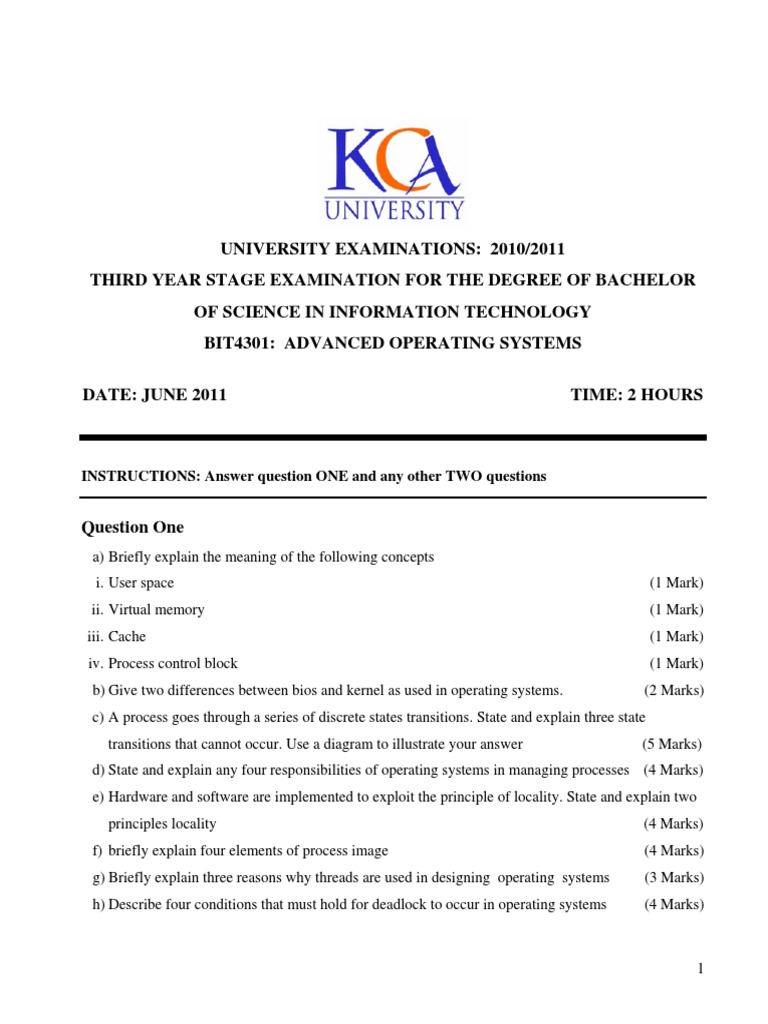 KCA
UNIVERSITY

UNIVERSITY EXAMINATIONS: 2010/2011

THIRD YEAR STAGE EXAMINATION FOR THE DEGREE OF BACHELOR OF SCIENCE IN INFORMATION TECHNOLOGY

BIT4301: ADVANCED OPERATING SYSTEMS

DATE: JUNE 2011 TIME: 2 HOURS

INSTRUCTIONS: Answer question ONE and any other TWO questions

Question One

a) Briefly explain the meaning of the following concepts

i. User space (1 Mark)

ii. Virtual memory (1 Mark)

iii. Cache (1 Mark)

iv. Process control block (1 Mark)

b) Give two differences between bios and kernel as used in operating systems. (2 Marks)

c) A process goes through a series of discrete states transitions. State and explain three state transitions that cannot occur. Use a diagram to illustrate your answer (5 Marks)

d) State and explain any four responsibilities of operating systems in managing processes (4 Marks)

e) Hardware and software are implemented to exploit the principle of locality. State and explain two principles locality (4 Marks)

f) briefly explain four elements of process image (4 Marks)

g) Briefly explain three reasons why threads are used in designing operating systems (3 Marks)

h) Describe four conditions that must hold for deadlock to occur in operating systems (4 Marks)

1